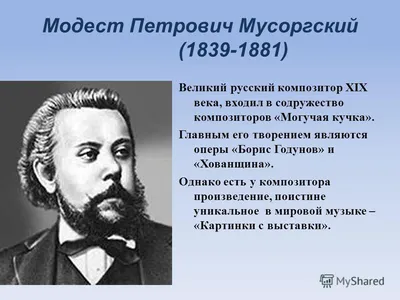 Модест Петрович Мусоргский
(1839-1881)

Великий русский композитор XIX века, входил в содружество композиторов «Могучая кучка».

Главным его творением являются оперы «Борис Годунов» и «Хованщина».

Однако есть у композитора произведение, поистине уникальное в мировой музыке – «Картинки с выставки».

MyShared